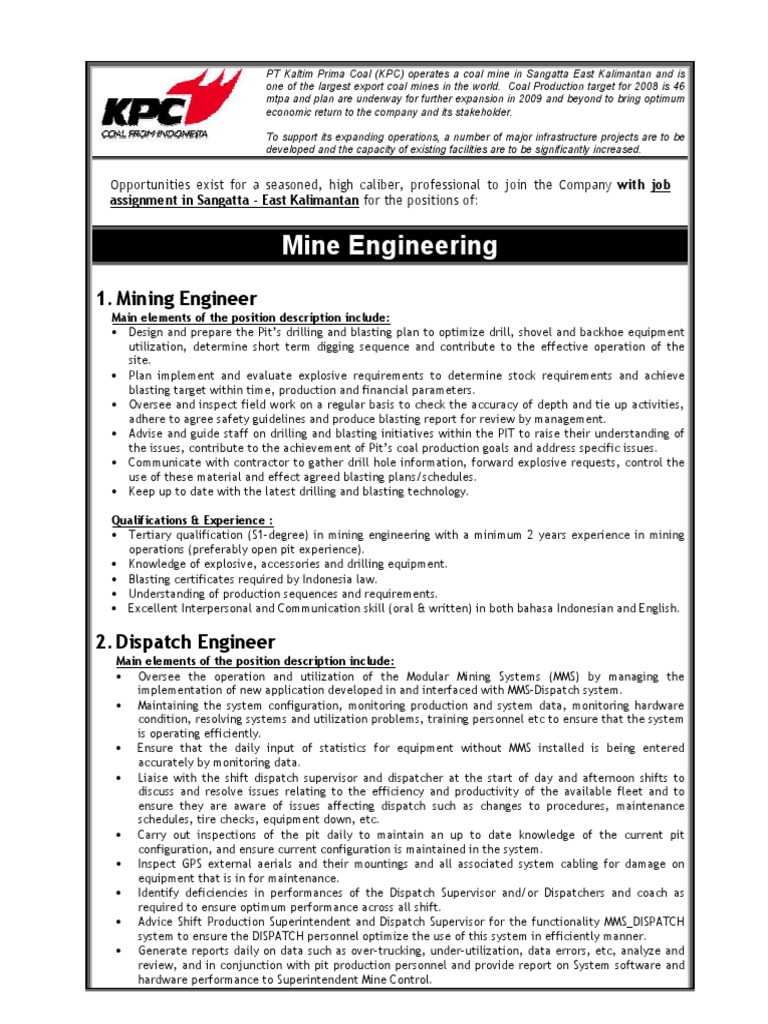 KPC
COAL FROM INDONESIA

PT Kaltim Prima Coal (KPC) operates a coal mine in Sangatta East Kalimantan and is one of the largest export coal mines in the world. Coal Production target for 2008 is 46 mtpa and plan are underway for further expansion in 2009 and beyond to bring optimum economic return to the company and its stakeholder.

To support its expanding operations, a number of major infrastructure projects are to be developed and the capacity of existing facilities are to be significantly increased.

Opportunities exist for a seasoned, high caliber, professional to join the Company with job assignment in Sangatta - East Kalimantan for the positions of:

Mine Engineering

1. Mining Engineer

Main elements of the position description include:
• Design and prepare the Pit's drilling and blasting plan to optimize drill, shovel and backhoe equipment utilization, determine short term digging sequence and contribute to the effective operation of the site.
• Plan implement and evaluate explosive requirements to determine stock requirements and achieve blasting target within time, production and financial parameters.
• Oversee and inspect field work on a regular basis to check the accuracy of depth and tie up activities, adhere to agree safety guidelines and produce blasting report for review by management.
• Advise and guide staff on drilling and blasting initiatives within the PIT to raise their understanding of the issues, contribute to the achievement of Pit's coal production goals and address specific issues.
• Communicate with contractor to gather drill hole information, forward explosive requests, control the use of these material and effect agreed blasting plans/schedules.
• Keep up to date with the latest drilling and blasting technology.

Qualifications & Experience :
• Tertiary qualification (S1-degree) in mining engineering with a minimum 2 years experience in mining operations (preferably open pit experience).
• Knowledge of explosive, accessories and drilling equipment.
• Blasting certificates required by Indonesia law.
• Understanding of production sequences and requirements.
• Excellent Interpersonal and Communication skill (oral & written) in both bahasa Indonesian and English.

2. Dispatch Engineer

Main elements of the position description include:
• Oversee the operation and utilization of the Modular Mining Systems (MMS) by managing the implementation of new application developed in and interfaced with MMS-Dispatch system.
• Maintaining the system configuration, monitoring production and system data, monitoring hardware condition, resolving systems and utilization problems, training personnel etc to ensure that the system is operating efficiently.
• Ensure that the daily input of statistics for equipment without MMS installed is being entered accurately by monitoring data.
• Liaise with the shift dispatch supervisor and dispatcher at the start of day and afternoon shifts to discuss and resolve issues relating to the efficiency and productivity of the available fleet and to ensure they are aware of issues affecting dispatch such as changes to procedures, maintenance schedules, tire checks, equipment down, etc.
• Carry out inspections of the pit daily to maintain an up to date knowledge of the current pit configuration, and ensure current configuration is maintained in the system.
• Inspect GPS external aerials and their mountings and all associated system cabling for damage on equipment that is in for maintenance.
• Identify deficiencies in performances of the Dispatch Supervisor and/or Dispatchers and coach as required to ensure optimum performance across all shift.
• Advice Shift Production Superintendent and Dispatch Supervisor for the functionality MMS_DISPATCH system to ensure the DISPATCH personnel optimize the use of this system in efficiently manner.
• Generate reports daily on data such as over-trucking, under-utilization, data errors, etc, analyze and review, and in conjunction with pit production personnel and provide report on System software and hardware performance to Superintendent Mine Control.